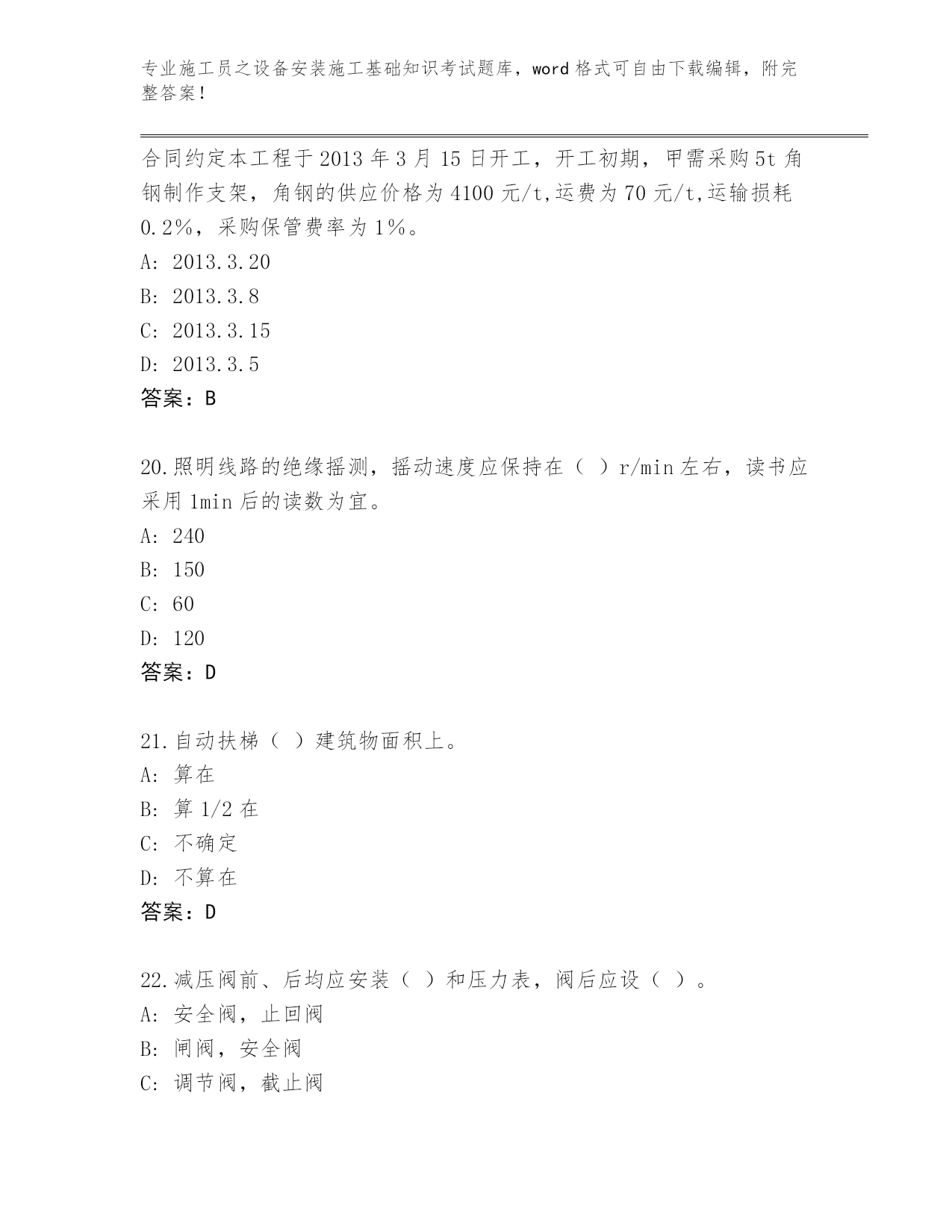 专业施工员之设备安装施工基础知识考试题库，word 格式可自由下载编辑，附完整答案！

合同约定本工程于 2013 年 3 月 15 日开工，开工初期，甲需采购 5t 角钢制作支架，角钢的供应价格为 4100 元/t,运费为 70 元/t,运输损耗 0.2%，采购保管费率为 1%。
A: 2013.3.20
B: 2013.3.8
C: 2013.3.15
D: 2013.3.5
答案：B

20.照明线路的绝缘摇测，摇动速度应保持在（ ）r/min 左右，读书应采用 1min 后的读数为宜。
A: 240
B: 150
C: 60
D: 120
答案：D

21.自动扶梯（ ）建筑物面积上。
A: 算在
B: 算 1/2 在
C: 不确定
D: 不算在
答案：D

22.减压阀前、后均应安装（ ）和压力表，阀后应设（ ）。
A: 安全阀，止回阀
B: 闸阀，安全阀
C: 调节阀，截止阀